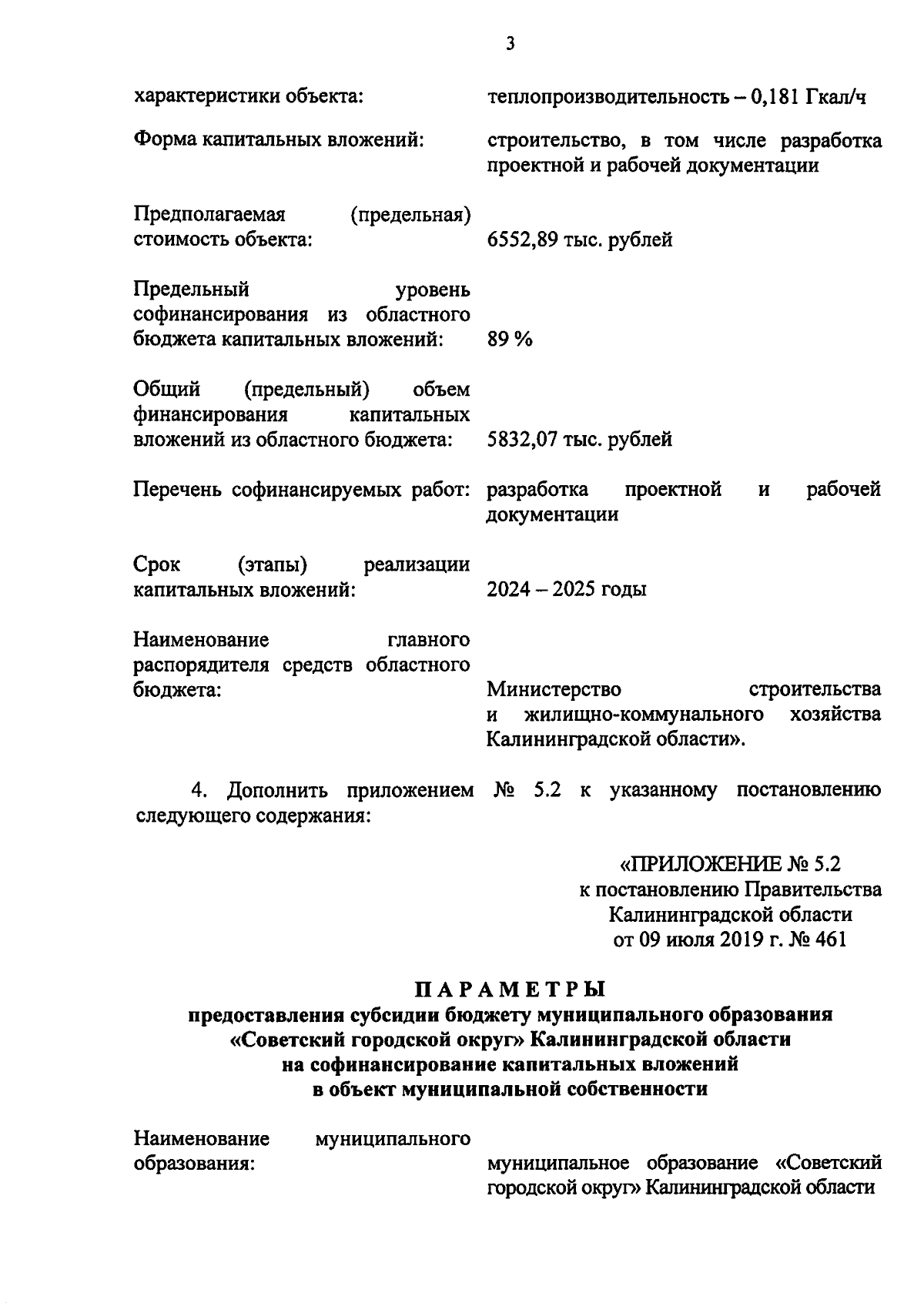 3

характеристики объекта: теплопроизводительность – 0,181 Гкал/ч

Форма капитальных вложений: строительство, в том числе разработка проектной и рабочей документации

Предполагаемая (предельная) стоимость объекта: 6552,89 тыс. рублей

Предельный уровень софинансирования из областного бюджета капитальных вложений: 89 %

Общий (предельный) объем финансирования капитальных вложений из областного бюджета: 5832,07 тыс. рублей

Перечень софинансируемых работ: разработка проектной и рабочей документации

Срок (этапы) реализации капитальных вложений: 2024 – 2025 годы

Наименование главного распорядителя средств областного бюджета: Министерство строительства и жилищно-коммунального хозяйства Калининградской области».

4. Дополнить приложением № 5.2 к указанному постановлению следующего содержания:

«ПРИЛОЖЕНИЕ № 5.2
к постановлению Правительства
Калининградской области
от 09 июля 2019 г. № 461

ПАРАМЕТРЫ
предоставления субсидии бюджету муниципального образования «Советский городской округ» Калининградской области на софинансирование капитальных вложений в объект муниципальной собственности

Наименование муниципального образования: муниципальное образование «Советский городской округ» Калининградской области